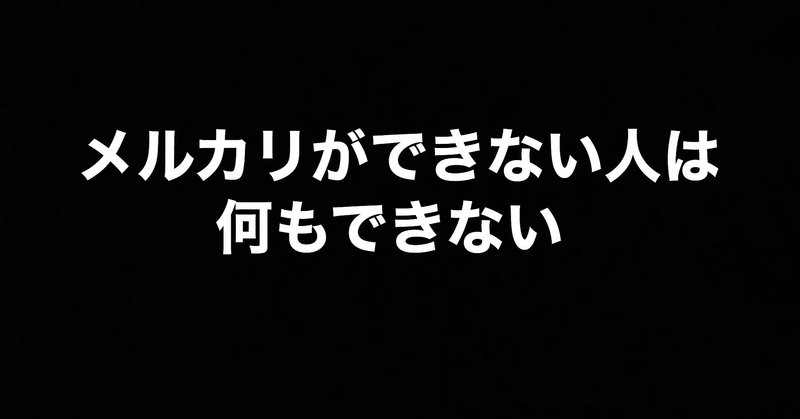 メルカリができない人は
何もできない